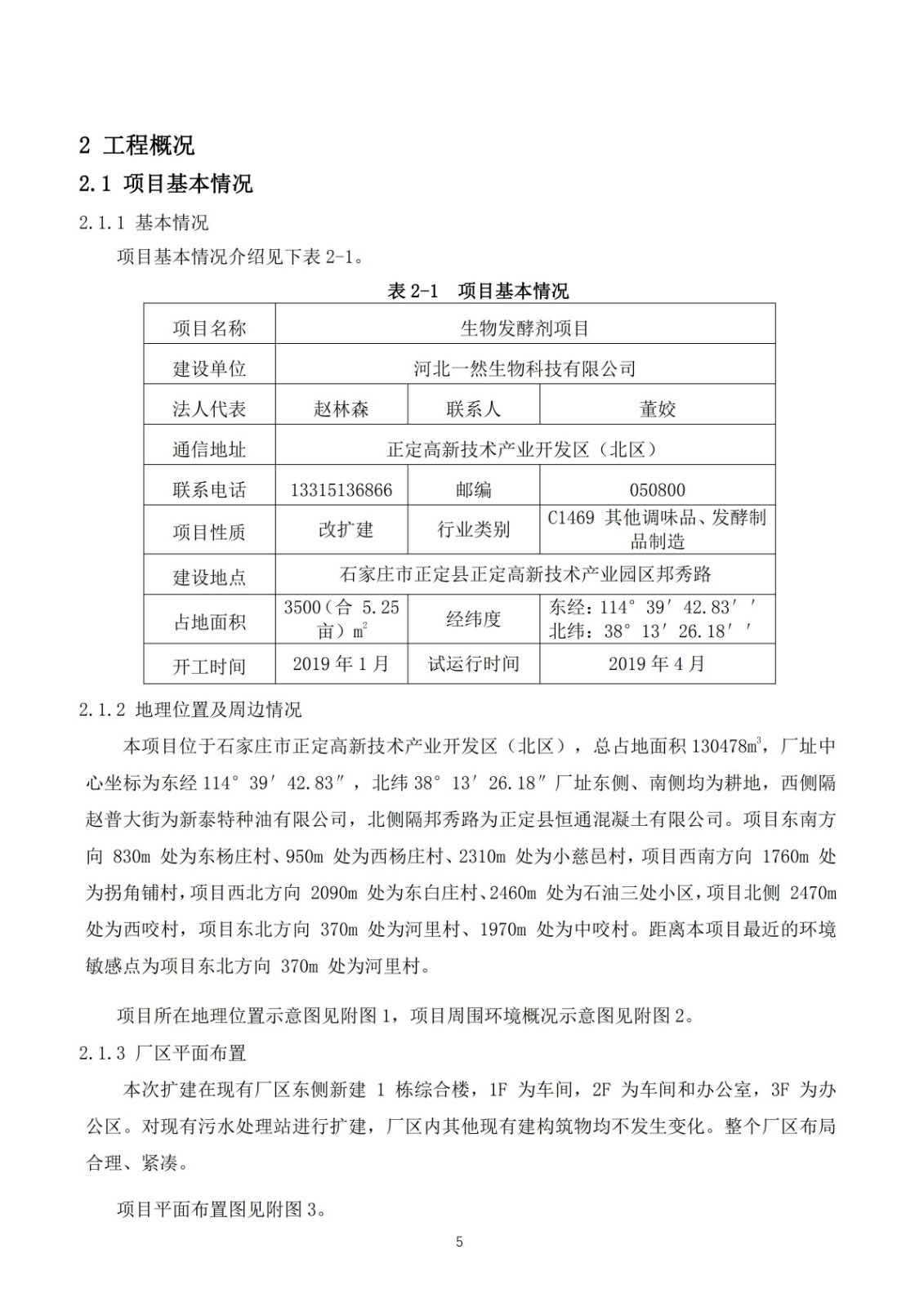 2 工程概况

2.1 项目基本情况

2.1.1 基本情况

项目基本情况介绍见下表 2-1。

表 2-1 项目基本情况

| 项目名称 | 生物发酵剂项目 | | |
|---|---|---|---|
| 建设单位 | 河北一然生物科技有限公司 | | |
| 法人代表 | 赵林森 | 联系人 | 董姣 |
| 通信地址 | 正定高新技术产业开发区（北区） | | |
| 联系电话 | 13315136866 | 邮编 | 050800 |
| 项目性质 | 改扩建 | 行业类别 | C1469 其他调味品、发酵制品制造 |
| 建设地点 | 石家庄市正定县正定高新技术产业园区邦秀路 | | |
| 占地面积 | 3500（合 5.25 亩）$m^2$ | 经纬度 | 东经：114° 39′ 42.83′′ 北纬：38° 13′ 26.18′′ |
| 开工时间 | 2019 年 1 月 | 试运行时间 | 2019 年 4 月 |

2.1.2 地理位置及周边情况

本项目位于石家庄市正定高新技术产业开发区（北区），总占地面积 130478$m^3$，厂址中心坐标为东经 114° 39′ 42.83″，北纬 38° 13′ 26.18″厂址东侧、南侧均为耕地，西侧隔赵普大街为新泰特种油有限公司，北侧隔邦秀路为正定县恒通混凝土有限公司。项目东南方向 830m 处为东杨庄村、950m 处为西杨庄村、2310m 处为小慈邑村，项目西南方向 1760m 处为拐角铺村，项目西北方向 2090m 处为东白庄村、2460m 处为石油三处小区，项目北侧 2470m 处为西咬村，项目东北方向 370m 处为河里村、1970m 处为中咬村。距离本项目最近的环境敏感点为项目东北方向 370m 处为河里村。

项目所在地理位置示意图见附图 1，项目周围环境概况示意图见附图 2。

2.1.3 厂区平面布置

本次扩建在现有厂区东侧新建 1 栋综合楼，1F 为车间，2F 为车间和办公室，3F 为办公区。对现有污水处理站进行扩建，厂区内其他现有建构筑物均不发生变化。整个厂区布局合理、紧凑。

项目平面布置图见附图 3。

5